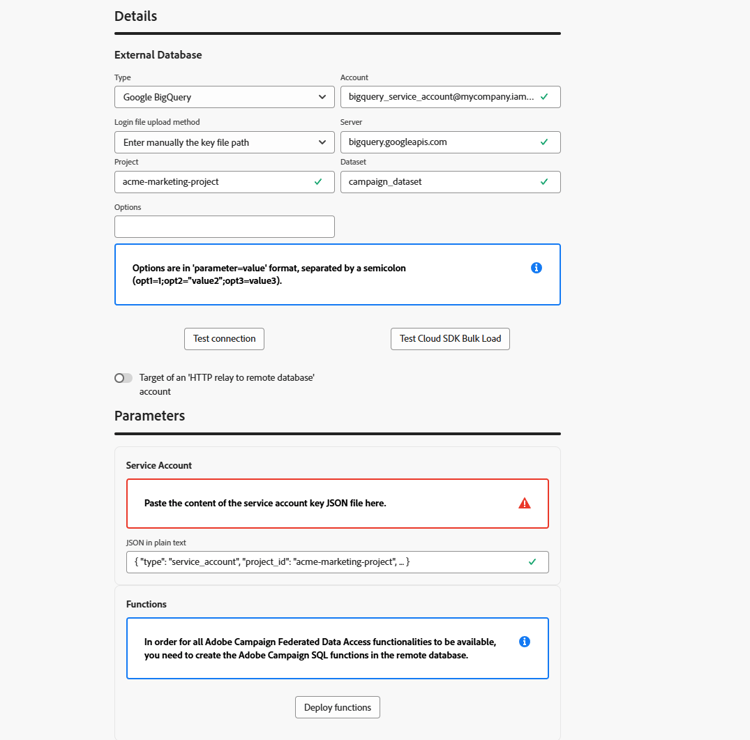 Details

External Database

Type
Google BigQuery

Account
bigquery_service_account@mycompany.iam...

Login file upload method
Enter manually the key file path

Server
bigquery.googleapis.com

Project
acme-marketing-project

Dataset
campaign_dataset

Options

Options are in 'parameter=value' format, separated by a semicolon (opt1=1;opt2="value2";opt3=value3).

Test connection

Test Cloud SDK Bulk Load

Target of an 'HTTP relay to remote database' account

Parameters

Service Account

Paste the content of the service account key JSON file here.

JSON in plain text
{ "type": "service_account", "project_id": "acme-marketing-project", ... }

Functions

In order for all Adobe Campaign Federated Data Access functionalities to be available, you need to create the Adobe Campaign SQL functions in the remote database.

Deploy functions